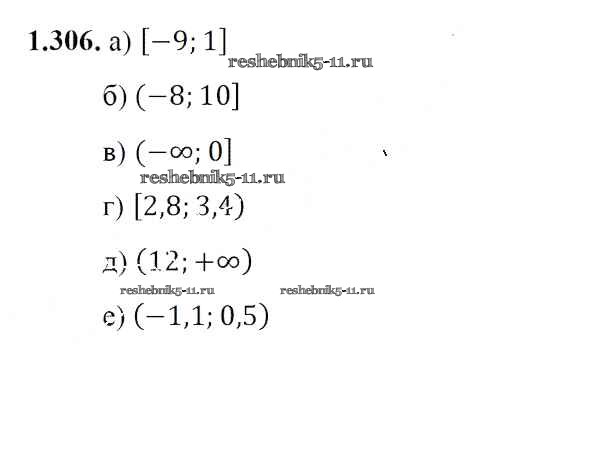 1.306. а) $[-9; 1]$

б) $(-8; 10]$

в) $(-\infty; 0]$

г) $[2,8; 3,4)$

д) $(12; +\infty)$

е) $(-1,1; 0,5)$

reshebnik5-11.ru